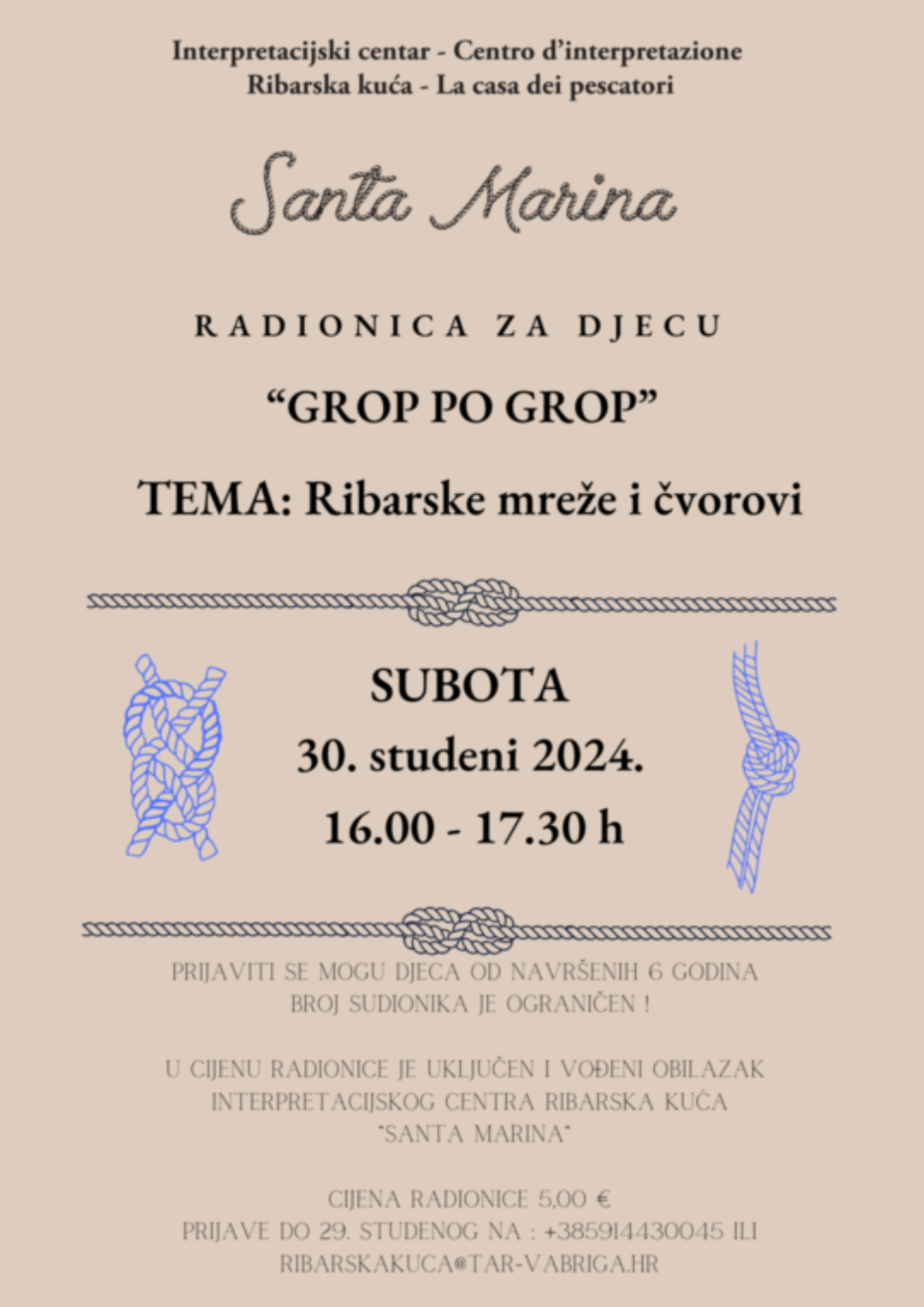 Interpretacijski centar - Centro d'interpretazione
Ribarska kuća - La casa dei pescatori

Santa Marina

RADIONICA ZA DJECU

"GROP PO GROP"

TEMA: Ribarske mreže i čvorovi

SUBOTA
30. studeni 2024.
16.00 - 17.30 h

PRIJAVITI SE MOGU DJECA OD NAVRŠENIH 6 GODINA
BROJ SUDIONIKA JE OGRANIČEN !

U CIJENU RADIONICE JE UKLJUČEN I VOĐENI OBILAZAK
INTERPRETACIJSKOG CENTRA RIBARSKA KUĆA
"SANTA MARINA"

CIJENA RADIONICE 5,00 €
PRIJAVE DO 29. STUDENOG NA : +385914430045 ILI
RIBARSKAKUCA@TAR-VABRIGA.HR